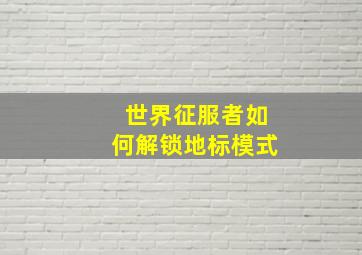 世界征服者如何解锁地标模式